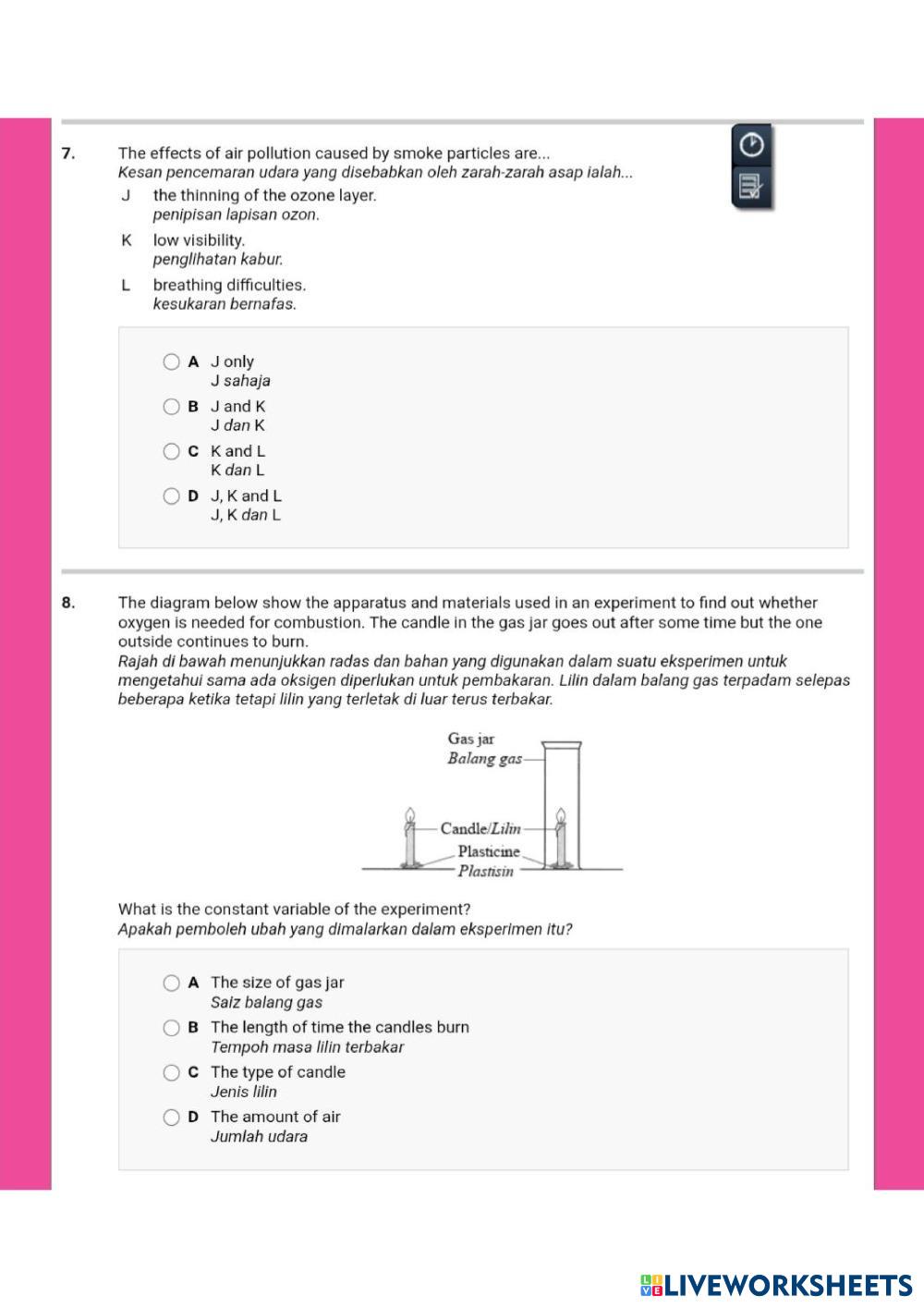 7. The effects of air pollution caused by smoke particles are...
Kesan pencemaran udara yang disebabkan oleh zarah-zarah asap ialah...

J the thinning of the ozone layer.
penipisan lapisan ozon.

K low visibility.
penglihatan kabur.

L breathing difficulties.
kesukaran bernafas.

A J only
J sahaja

B J and K
J dan K

C K and L
K dan L

D J, K and L
J, K dan L

8. The diagram below show the apparatus and materials used in an experiment to find out whether oxygen is needed for combustion. The candle in the gas jar goes out after some time but the one outside continues to burn.
Rajah di bawah menunjukkan radas dan bahan yang digunakan dalam suatu eksperimen untuk mengetahui sama ada oksigen diperlukan untuk pembakaran. Lilin dalam balang gas terpadam selepas beberapa ketika tetapi lilin yang terletak di luar terus terbakar.

Gas jar
Balang gas
Candle/Lilin
Plasticine
Plastisin

What is the constant variable of the experiment?
Apakah pemboleh ubah yang dimalarkan dalam eksperimen itu?

A The size of gas jar
Saiz balang gas

B The length of time the candles burn
Tempoh masa lilin terbakar

C The type of candle
Jenis lilin

D The amount of air
Jumlah udara

LIVEWORKSHEETS